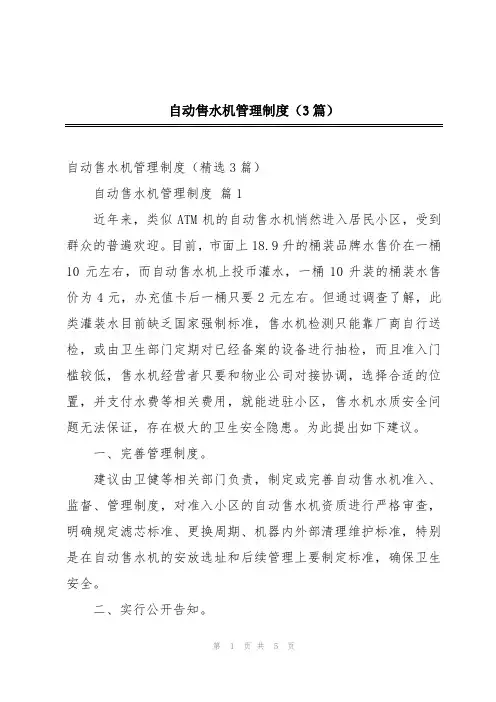 自动售水机管理制度（3篇）

自动售水机管理制度（精选3篇）

自动售水机管理制度 篇1

近年来，类似ATM机的自动售水机悄然进入居民小区，受到群众的普遍欢迎。目前，市面上18.9升的桶装品牌水售价在一桶10元左右，而自动售水机上投币灌水，一桶10升装的桶装水售价为4元，办充值卡后一桶只要2元左右。但通过调查了解，此类灌装水目前缺乏国家强制标准，售水机检测只能靠厂商自行送检，或由卫生部门定期对已经备案的设备进行抽检，而且准入门槛较低，售水机经营者只要和物业公司对接协调，选择合适的位置，并支付水费等相关费用，就能进驻小区，售水机水质安全问题无法保证，存在极大的卫生安全隐患。为此提出如下建议。

一、完善管理制度。

建议由卫健等相关部门负责，制定或完善自动售水机准入、监督、管理制度，对准入小区的自动售水机资质进行严格审查，明确规定滤芯标准、更换周期、机器内外部清理维护标准，特别是在自动售水机的安放选址和后续管理上要制定标准，确保卫生安全。

二、实行公开告知。

第 1 页 共 5 页